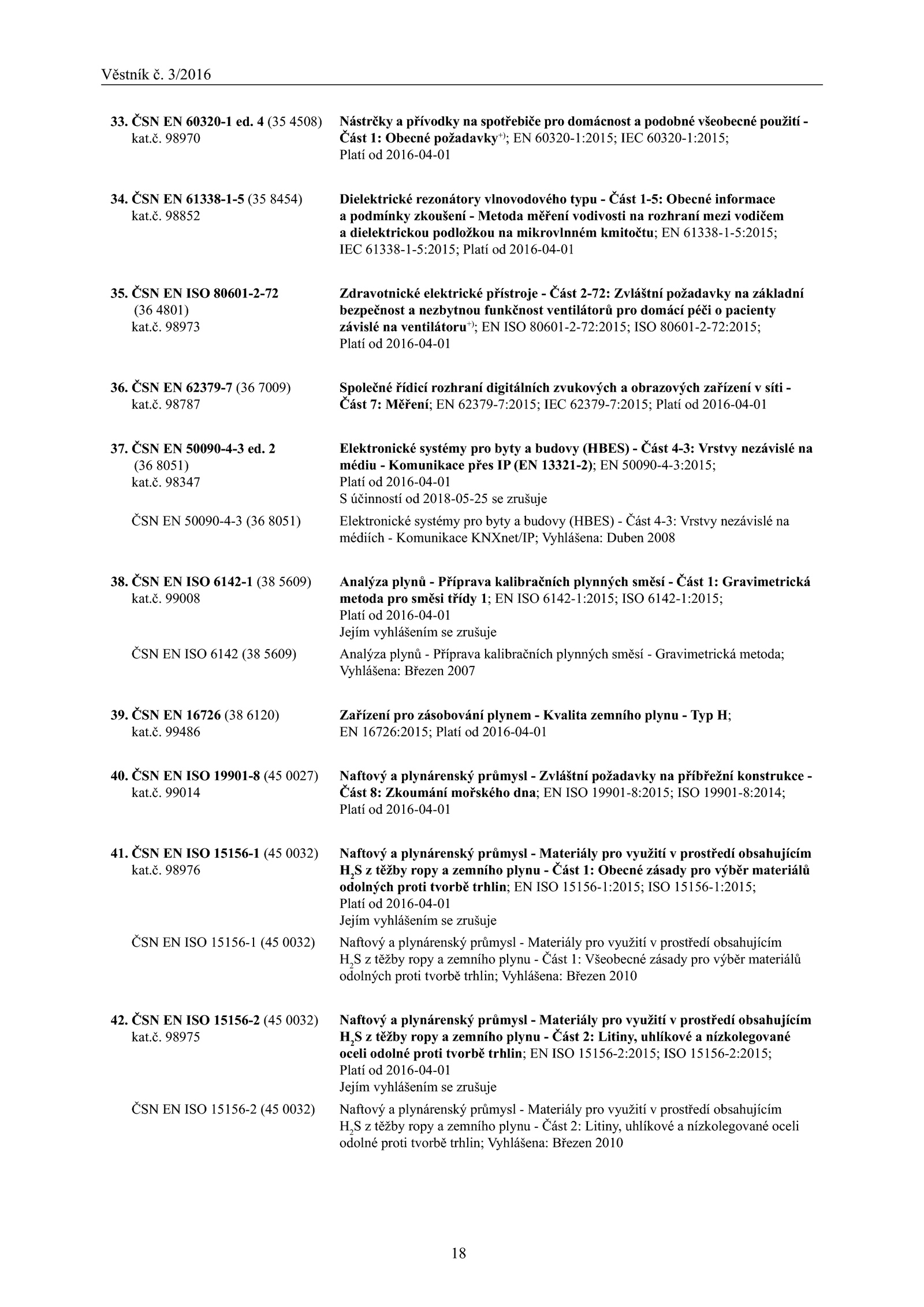 Věstník č. 3/2016

33. ČSN EN 60320-1 ed. 4 (35 4508) kat.č. 98970

Nástrčky a přívodky na spotřebiče pro domácnost a podobné všeobecné použití - Část 1: Obecné požadavky$^{+)}$; EN 60320-1:2015; IEC 60320-1:2015; Platí od 2016-04-01

34. ČSN EN 61338-1-5 (35 8454) kat.č. 98852

Dielektrické rezonátory vlnovodového typu - Část 1-5: Obecné informace a podmínky zkoušení - Metoda měření vodivosti na rozhraní mezi vodičem a dielektrickou podložkou na mikrovlnném kmitočtu; EN 61338-1-5:2015; IEC 61338-1-5:2015; Platí od 2016-04-01

35. ČSN EN ISO 80601-2-72 (36 4801) kat.č. 98973

Zdravotnické elektrické přístroje - Část 2-72: Zvláštní požadavky na základní bezpečnost a nezbytnou funkčnost ventilátorů pro domácí péči o pacienty závislé na ventilátoru$^{+)}$; EN ISO 80601-2-72:2015; ISO 80601-2-72:2015; Platí od 2016-04-01

36. ČSN EN 62379-7 (36 7009) kat.č. 98787

Společné řídicí rozhraní digitálních zvukových a obrazových zařízení v síti - Část 7: Měření; EN 62379-7:2015; IEC 62379-7:2015; Platí od 2016-04-01

37. ČSN EN 50090-4-3 ed. 2 (36 8051) kat.č. 98347

Elektronické systémy pro byty a budovy (HBES) - Část 4-3: Vrstvy nezávislé na médiu - Komunikace přes IP (EN 13321-2); EN 50090-4-3:2015; Platí od 2016-04-01
S účinností od 2018-05-25 se zrušuje

ČSN EN 50090-4-3 (36 8051)

Elektronické systémy pro byty a budovy (HBES) - Část 4-3: Vrstvy nezávislé na médiích - Komunikace KNXnet/IP; Vyhlášena: Duben 2008

38. ČSN EN ISO 6142-1 (38 5609) kat.č. 99008

Analýza plynů - Příprava kalibračních plynných směsí - Část 1: Gravimetrická metoda pro směsi třídy 1; EN ISO 6142-1:2015; ISO 6142-1:2015; Platí od 2016-04-01
Jejím vyhlášením se zrušuje

ČSN EN ISO 6142 (38 5609)

Analýza plynů - Příprava kalibračních plynných směsí - Gravimetrická metoda; Vyhlášena: Březen 2007

39. ČSN EN 16726 (38 6120) kat.č. 99486

Zařízení pro zásobování plynem - Kvalita zemního plynu - Typ H; EN 16726:2015; Platí od 2016-04-01

40. ČSN EN ISO 19901-8 (45 0027) kat.č. 99014

Naftový a plynárenský průmysl - Zvláštní požadavky na příbřežní konstrukce - Část 8: Zkoumání mořského dna; EN ISO 19901-8:2015; ISO 19901-8:2014; Platí od 2016-04-01

41. ČSN EN ISO 15156-1 (45 0032) kat.č. 98976

Naftový a plynárenský průmysl - Materiály pro využití v prostředí obsahujícím $H_2S$ z těžby ropy a zemního plynu - Část 1: Obecné zásady pro výběr materiálů odolných proti tvorbě trhlin; EN ISO 15156-1:2015; ISO 15156-1:2015; Platí od 2016-04-01
Jejím vyhlášením se zrušuje

ČSN EN ISO 15156-1 (45 0032)

Naftový a plynárenský průmysl - Materiály pro využití v prostředí obsahujícím $H_2S$ z těžby ropy a zemního plynu - Část 1: Všeobecné zásady pro výběr materiálů odolných proti tvorbě trhlin; Vyhlášena: Březen 2010

42. ČSN EN ISO 15156-2 (45 0032) kat.č. 98975

Naftový a plynárenský průmysl - Materiály pro využití v prostředí obsahujícím $H_2S$ z těžby ropy a zemního plynu - Část 2: Litiny, uhlíkové a nízkolegované oceli odolné proti tvorbě trhlin; EN ISO 15156-2:2015; ISO 15156-2:2015; Platí od 2016-04-01
Jejím vyhlášením se zrušuje

ČSN EN ISO 15156-2 (45 0032)

Naftový a plynárenský průmysl - Materiály pro využití v prostředí obsahujícím $H_2S$ z těžby ropy a zemního plynu - Část 2: Litiny, uhlíkové a nízkolegované oceli odolné proti tvorbě trhlin; Vyhlášena: Březen 2010

18